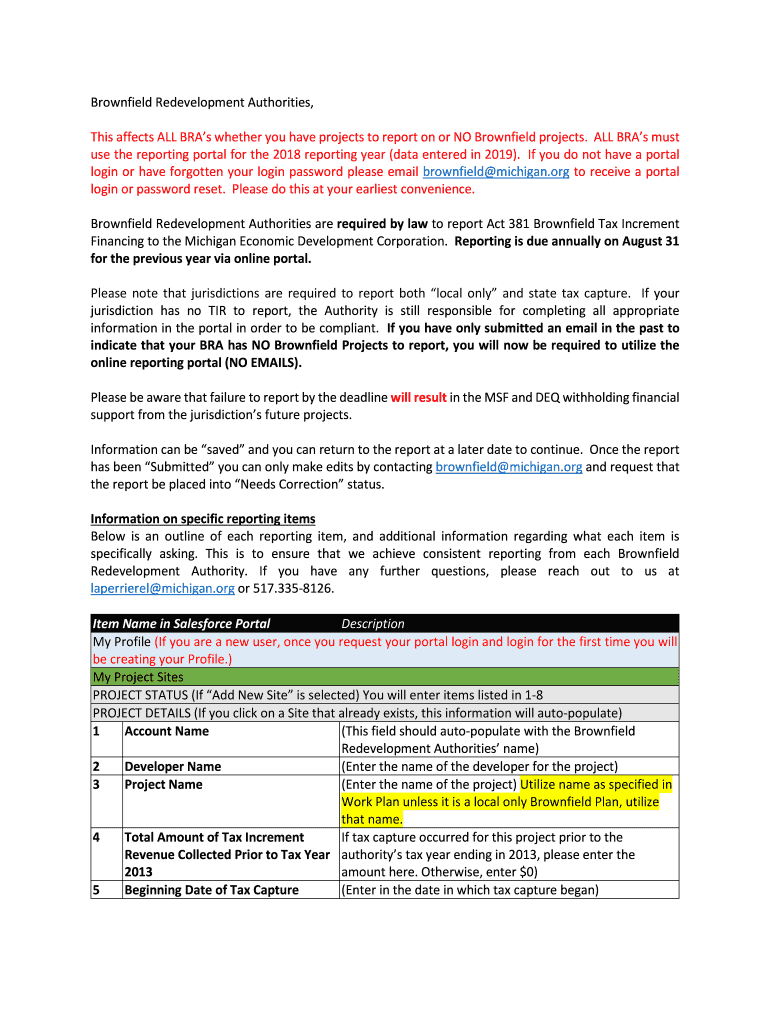 Brownfield Redevelopment Authorities,

This affects ALL BRA's whether you have projects to report on or NO Brownfield projects. ALL BRA's must use the reporting portal for the 2018 reporting year (data entered in 2019). If you do not have a portal login or have forgotten your login password please email brownfield@michigan.org to receive a portal login or password reset. Please do this at your earliest convenience.

Brownfield Redevelopment Authorities are required by law to report Act 381 Brownfield Tax Increment Financing to the Michigan Economic Development Corporation. Reporting is due annually on August 31 for the previous year via online portal.

Please note that jurisdictions are required to report both "local only" and state tax capture. If your jurisdiction has no TIR to report, the Authority is still responsible for completing all appropriate information in the portal in order to be compliant. If you have only submitted an email in the past to indicate that your BRA has NO Brownfield Projects to report, you will now be required to utilize the online reporting portal (NO EMAILS).

Please be aware that failure to report by the deadline will result in the MSF and DEQ withholding financial support from the jurisdiction's future projects.

Information can be "saved" and you can return to the report at a later date to continue. Once the report has been "Submitted" you can only make edits by contacting brownfield@michigan.org and request that the report be placed into "Needs Correction" status.

Information on specific reporting items
Below is an outline of each reporting item, and additional information regarding what each item is specifically asking. This is to ensure that we achieve consistent reporting from each Brownfield Redevelopment Authority. If you have any further questions, please reach out to us at laperrierel@michigan.org or 517.335-8126.

| Item Name in Salesforce Portal | | Description |
|---|---|---|
| My Profile (If you are a new user, once you request your portal login and login for the first time you will be creating your Profile.) | | |
| My Project Sites | | |
| PROJECT STATUS (If "Add New Site" is selected) You will enter items listed in 1-8 | | |
| PROJECT DETAILS (If you click on a Site that already exists, this information will auto-populate) | | |
| 1 | Account Name | (This field should auto-populate with the Brownfield Redevelopment Authorities' name) |
| 2 | Developer Name | (Enter the name of the developer for the project) |
| 3 | Project Name | (Enter the name of the project) Utilize name as specified in Work Plan unless it is a local only Brownfield Plan, utilize that name. |
| 4 | Total Amount of Tax Increment Revenue Collected Prior to Tax Year 2013 | If tax capture occurred for this project prior to the authority's tax year ending in 2013, please enter the amount here. Otherwise, enter $0) |
| 5 | Beginning Date of Tax Capture | (Enter in the date in which tax capture began) |